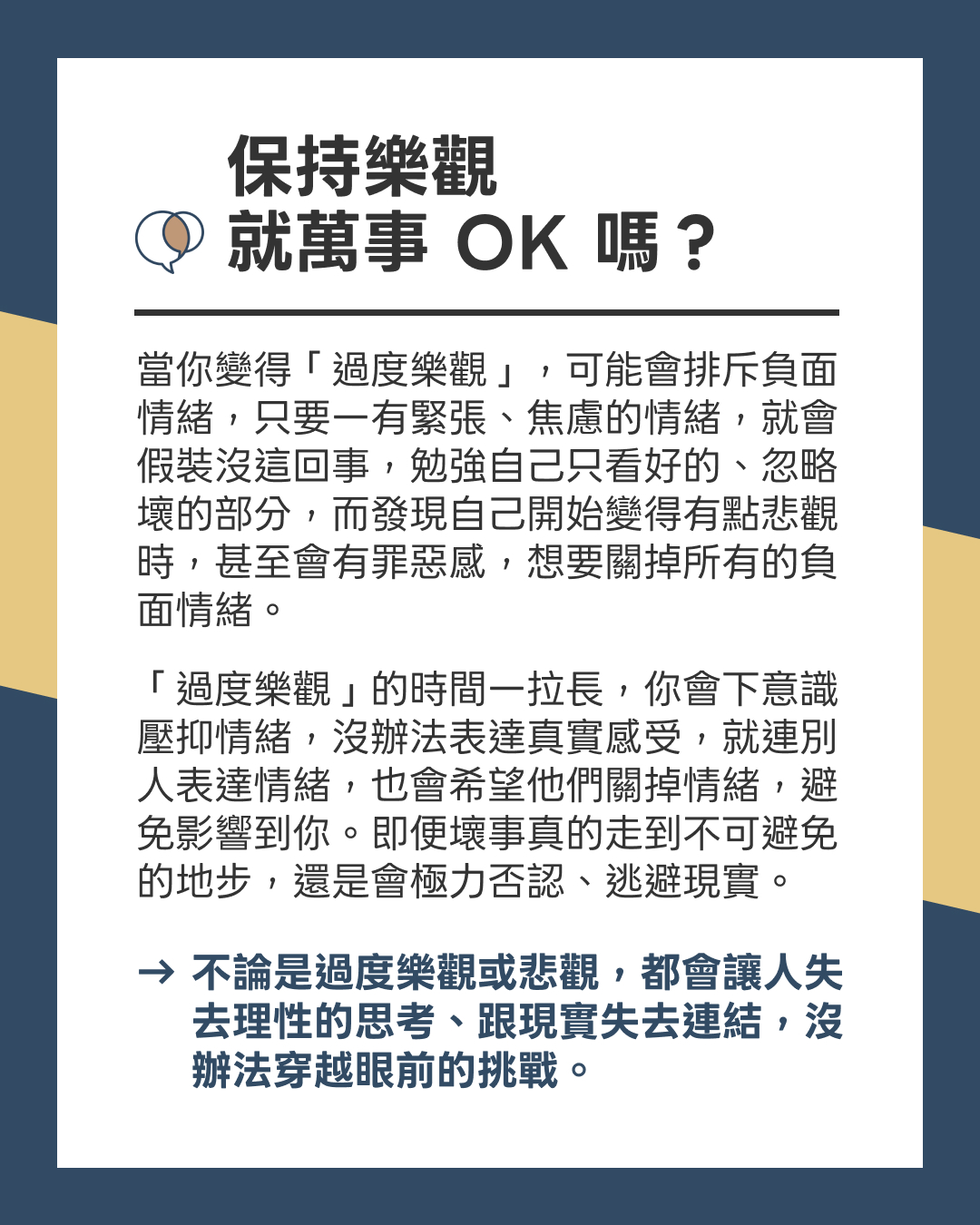 保持樂觀
就萬事 OK 嗎？

當你變得「過度樂觀」，可能會排斥負面情緒，只要一有緊張、焦慮的情緒，就會假裝沒這回事，勉強自己只看好的、忽略壞的部分，而發現自己開始變得有點悲觀時，甚至會有罪惡感，想要關掉所有的負面情緒。

「過度樂觀」的時間一拉長，你會下意識壓抑情緒，沒辦法表達真實感受，就連別人表達情緒，也會希望他們關掉情緒，避免影響到你。即便壞事真的走到不可避免的地步，還是會極力否認、逃避現實。

→ 不論是過度樂觀或悲觀，都會讓人失去理性的思考、跟現實失去連結，沒辦法穿越眼前的挑戰。